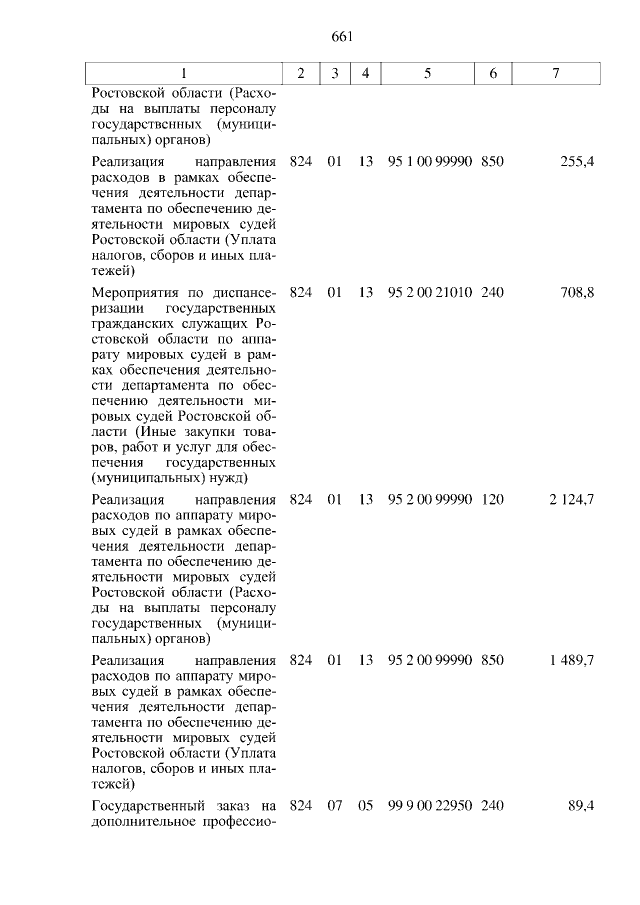 661

| 1 | 2 | 3 | 4 | 5 | 6 | 7 |
|---|---|---|---|---|---|---|
| Ростовской области (Расходы на выплаты персоналу государственных (муниципальных) органов) | | | | | | |
| Реализация направления расходов в рамках обеспечения деятельности департамента по обеспечению деятельности мировых судей Ростовской области (Уплата налогов, сборов и иных платежей) | 824 | 01 | 13 | 95 1 00 99990 | 850 | 255,4 |
| Мероприятия по диспансеризации государственных гражданских служащих Ростовской области по аппарату мировых судей в рамках обеспечения деятельности департамента по обеспечению деятельности мировых судей Ростовской области (Иные закупки товаров, работ и услуг для обеспечения государственных (муниципальных) нужд) | 824 | 01 | 13 | 95 2 00 21010 | 240 | 708,8 |
| Реализация направления расходов по аппарату мировых судей в рамках обеспечения деятельности департамента по обеспечению деятельности мировых судей Ростовской области (Расходы на выплаты персоналу государственных (муниципальных) органов) | 824 | 01 | 13 | 95 2 00 99990 | 120 | 2 124,7 |
| Реализация направления расходов по аппарату мировых судей в рамках обеспечения деятельности департамента по обеспечению деятельности мировых судей Ростовской области (Уплата налогов, сборов и иных платежей) | 824 | 01 | 13 | 95 2 00 99990 | 850 | 1 489,7 |
| Государственный заказ на дополнительное профессио- | 824 | 07 | 05 | 99 9 00 22950 | 240 | 89,4 |